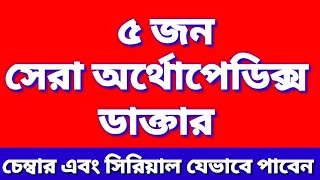 ৫ জন
সেরা অর্থোপেডিক্স
ডাক্তার

চেম্বার এবং সিরিয়াল যেভাবে পাবেন